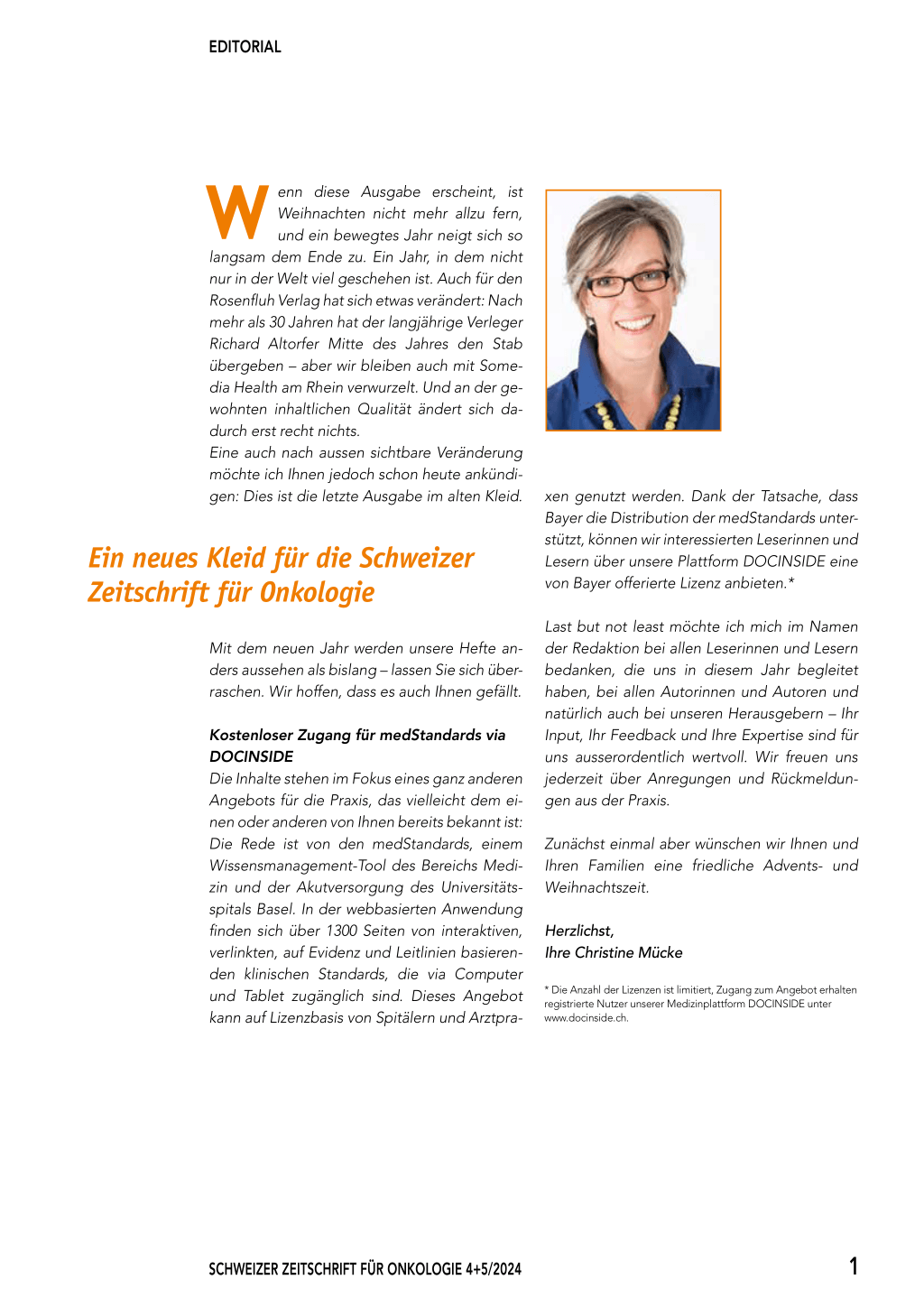 EDITORIAL

Wenn diese Ausgabe erscheint, ist Weihnachten nicht mehr allzu fern, und ein bewegtes Jahr neigt sich so langsam dem Ende zu. Ein Jahr, in dem nicht nur in der Welt viel geschehen ist. Auch für den Rosenfluh Verlag hat sich etwas verändert: Nach mehr als 30 Jahren hat der langjährige Verleger Richard Altorfer Mitte des Jahres den Stab übergeben – aber wir bleiben auch mit Somedia Health am Rhein verwurzelt. Und an der gewohnten inhaltlichen Qualität ändert sich dadurch erst recht nichts.
Eine auch nach aussen sichtbare Veränderung möchte ich Ihnen jedoch schon heute ankündigen: Dies ist die letzte Ausgabe im alten Kleid.

Ein neues Kleid für die Schweizer Zeitschrift für Onkologie

Mit dem neuen Jahr werden unsere Hefte anders aussehen als bislang – lassen Sie sich überraschen. Wir hoffen, dass es auch Ihnen gefällt.

Kostenloser Zugang für medStandards via DOCINSIDE
Die Inhalte stehen im Fokus eines ganz anderen Angebots für die Praxis, das vielleicht dem einen oder anderen von Ihnen bereits bekannt ist: Die Rede ist von den medStandards, einem Wissensmanagement-Tool des Bereichs Medizin und der Akutversorgung des Universitätsspitals Basel. In der webbasierten Anwendung finden sich über 1300 Seiten von interaktiven, verlinkten, auf Evidenz und Leitlinien basierenden klinischen Standards, die via Computer und Tablet zugänglich sind. Dieses Angebot kann auf Lizenzbasis von Spitälern und Arztpraxen genutzt werden. Dank der Tatsache, dass Bayer die Distribution der medStandards unterstützt, können wir interessierten Leserinnen und Lesern über unsere Plattform DOCINSIDE eine von Bayer offerierte Lizenz anbieten.*

Last but not least möchte ich mich im Namen der Redaktion bei allen Leserinnen und Lesern bedanken, die uns in diesem Jahr begleitet haben, bei allen Autorinnen und Autoren und natürlich auch bei unseren Herausgebern – Ihr Input, Ihr Feedback und Ihre Expertise sind für uns ausserordentlich wertvoll. Wir freuen uns jederzeit über Anregungen und Rückmeldungen aus der Praxis.

Zunächst einmal aber wünschen wir Ihnen und Ihren Familien eine friedliche Advents- und Weihnachtszeit.

Herzlichst,
Ihre Christine Mücke

* Die Anzahl der Lizenzen ist limitiert, Zugang zum Angebot erhalten registrierte Nutzer unserer Medizinplattform DOCINSIDE unter www.docinside.ch.

SCHWEIZER ZEITSCHRIFT FÜR ONKOLOGIE 4+5/2024 1